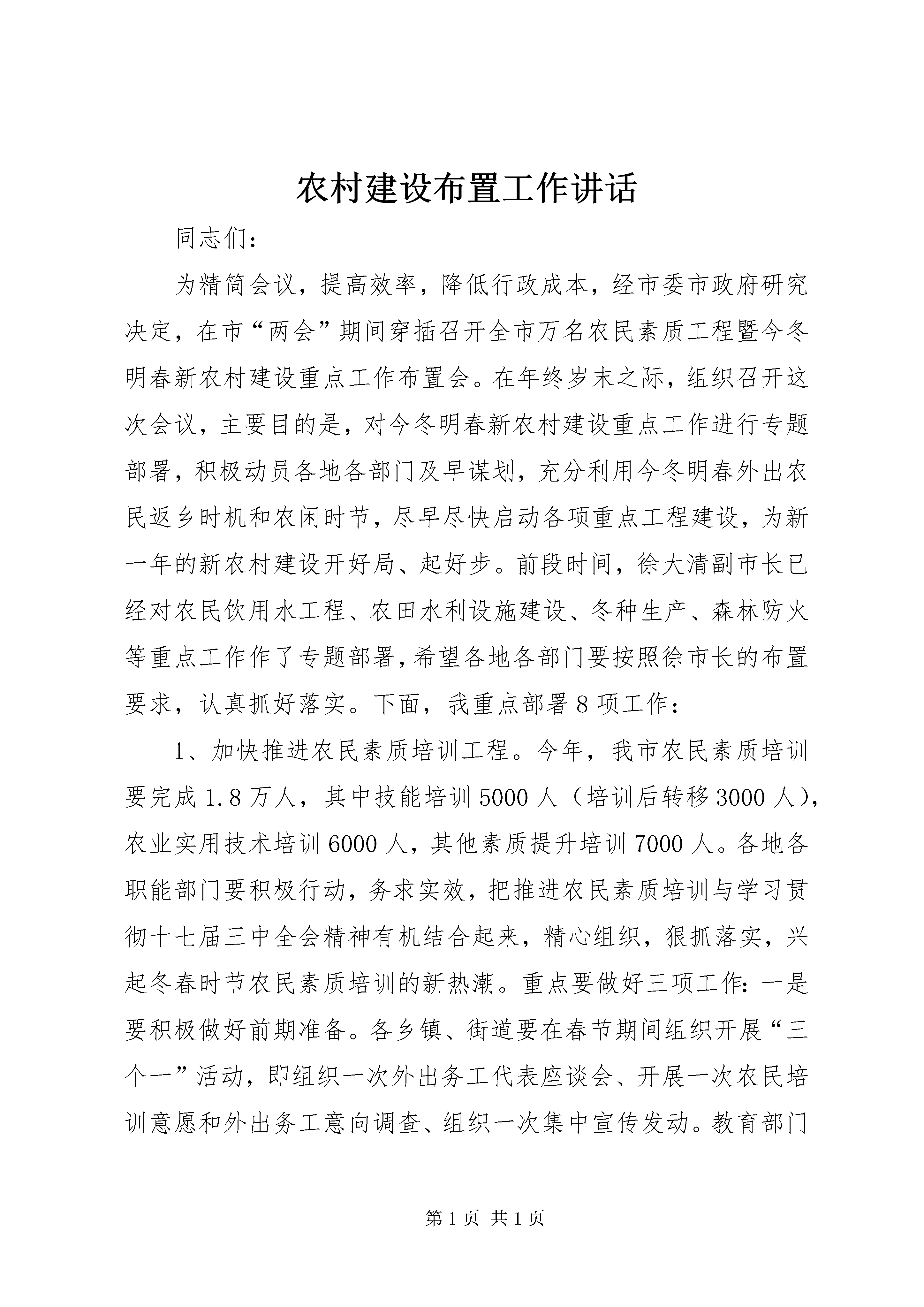 农村建设布置工作讲话

同志们：

为精简会议，提高效率，降低行政成本，经市委市政府研究决定，在市“两会”期间穿插召开全市万名农民素质工程暨今冬明春新农村建设重点工作布置会。在年终岁末之际，组织召开这次会议，主要目的是，对今冬明春新农村建设重点工作进行专题部署，积极动员各地各部门及早谋划，充分利用今冬明春外出农民返乡时机和农闲时节，尽早尽快启动各项重点工程建设，为新一年的新农村建设开好局、起好步。前段时间，徐大清副市长已经对农民饮用水工程、农田水利设施建设、冬种生产、森林防火等重点工作作了专题部署，希望各地各部门要按照徐市长的布置要求，认真抓好落实。下面，我重点部署8项工作：

1、加快推进农民素质培训工程。今年，我市农民素质培训要完成1.8万人，其中技能培训5000人（培训后转移3000人），农业实用技术培训6000人，其他素质提升培训7000人。各地各职能部门要积极行动，务求实效，把推进农民素质培训与学习贯彻十七届三中全会精神有机结合起来，精心组织，狠抓落实，兴起冬春时节农民素质培训的新热潮。重点要做好三项工作：一是要积极做好前期准备。各乡镇、街道要在春节期间组织开展“三个一”活动，即组织一次外出务工代表座谈会、开展一次农民培训意愿和外出务工意向调查、组织一次集中宣传发动。教育部门

第1页 共1页